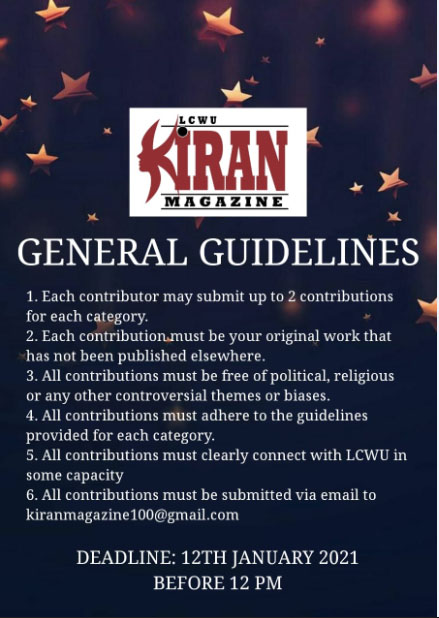 LCWU
KIRAN
MAGAZINE

GENERAL GUIDELINES

1. Each contributor may submit up to 2 contributions for each category.
2. Each contribution must be your original work that has not been published elsewhere.
3. All contributions must be free of political, religious or any other controversial themes or biases.
4. All contributions must adhere to the guidelines provided for each category.
5. All contributions must clearly connect with LCWU in some capacity
6. All contributions must be submitted via email to kiranmagazine100@gmail.com

DEADLINE: 12TH JANUARY 2021
BEFORE 12 PM